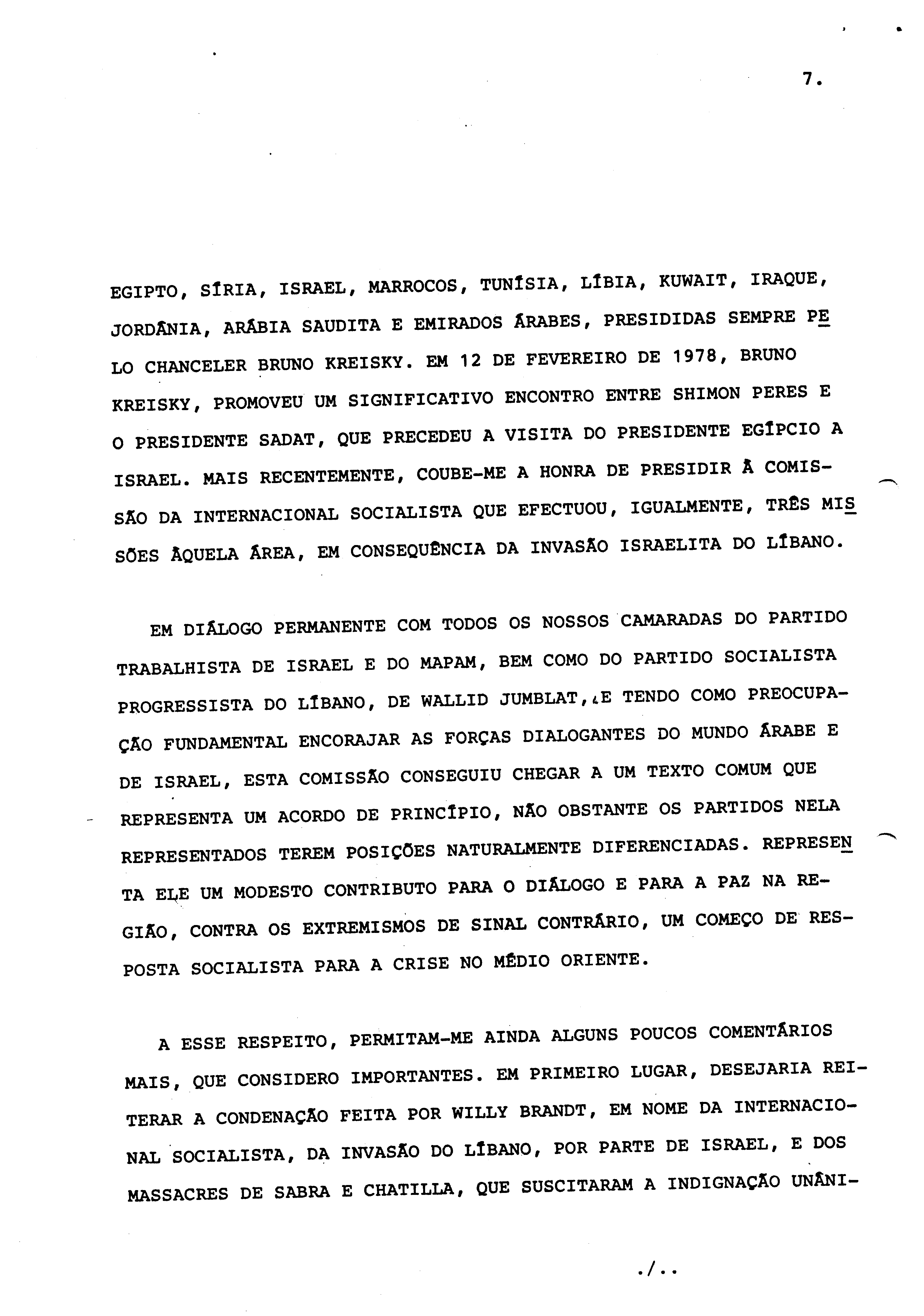 7.

EGIPTO, SÍRIA, ISRAEL, MARROCOS, TUNÍSIA, LÍBIA, KUWAIT, IRAQUE, JORDÂNIA, ARÁBIA SAUDITA E EMIRADOS ÁRABES, PRESIDIDAS SEMPRE PELO CHANCELER BRUNO KREISKY. EM 12 DE FEVEREIRO DE 1978, BRUNO KREISKY, PROMOVEU UM SIGNIFICATIVO ENCONTRO ENTRE SHIMON PERES E O PRESIDENTE SADAT, QUE PRECEDEU A VISITA DO PRESIDENTE EGÍPCIO A ISRAEL. MAIS RECENTEMENTE, COUBE-ME A HONRA DE PRESIDIR À COMISSÃO DA INTERNACIONAL SOCIALISTA QUE EFECTUOU, IGUALMENTE, TRÊS MISSÕES ÀQUELA ÁREA, EM CONSEQUÊNCIA DA INVASÃO ISRAELITA DO LÍBANO.

EM DIÁLOGO PERMANENTE COM TODOS OS NOSSOS CAMARADAS DO PARTIDO TRABALHISTA DE ISRAEL E DO MAPAM, BEM COMO DO PARTIDO SOCIALISTA PROGRESSISTA DO LÍBANO, DE WALLID JUMBLAT, E TENDO COMO PREOCUPAÇÃO FUNDAMENTAL ENCORAJAR AS FORÇAS DIALOGANTES DO MUNDO ÁRABE E DE ISRAEL, ESTA COMISSÃO CONSEGUIU CHEGAR A UM TEXTO COMUM QUE REPRESENTA UM ACORDO DE PRINCÍPIO, NÃO OBSTANTE OS PARTIDOS NELA REPRESENTADOS TEREM POSIÇÕES NATURALMENTE DIFERENCIADAS. REPRESENTA ELE UM MODESTO CONTRIBUTO PARA O DIÁLOGO E PARA A PAZ NA REGIÃO, CONTRA OS EXTREMISMOS DE SINAL CONTRÁRIO, UM COMEÇO DE RESPOSTA SOCIALISTA PARA A CRISE NO MÉDIO ORIENTE.

A ESSE RESPEITO, PERMITAM-ME AINDA ALGUNS POUCOS COMENTÁRIOS MAIS, QUE CONSIDERO IMPORTANTES. EM PRIMEIRO LUGAR, DESEJARIA REITERAR A CONDENAÇÃO FEITA POR WILLY BRANDT, EM NOME DA INTERNACIONAL SOCIALISTA, DA INVASÃO DO LÍBANO, POR PARTE DE ISRAEL, E DOS MASSACRES DE SABRA E CHATILLA, QUE SUSCITARAM A INDIGNAÇÃO UNÂNI-

./..